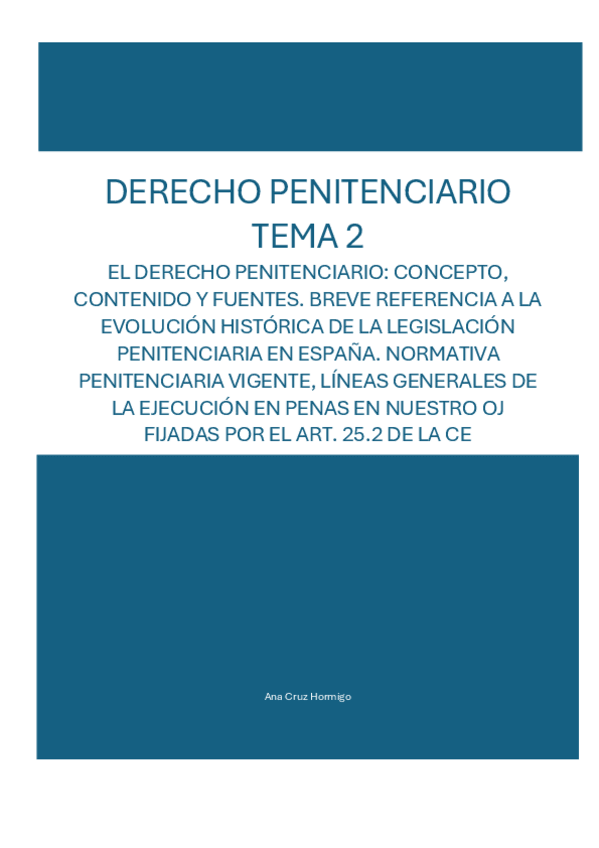 DERECHO PENITENCIARIO
TEMA 2

EL DERECHO PENITENCIARIO: CONCEPTO, CONTENIDO Y FUENTES. BREVE REFERENCIA A LA EVOLUCIÓN HISTÓRICA DE LA LEGISLACIÓN PENITENCIARIA EN ESPAÑA. NORMATIVA PENITENCIARIA VIGENTE, LÍNEAS GENERALES DE LA EJECUCIÓN EN PENAS EN NUESTRO OJ FIJADAS POR EL ART. 25.2 DE LA CE

Ana Cruz Hormigo